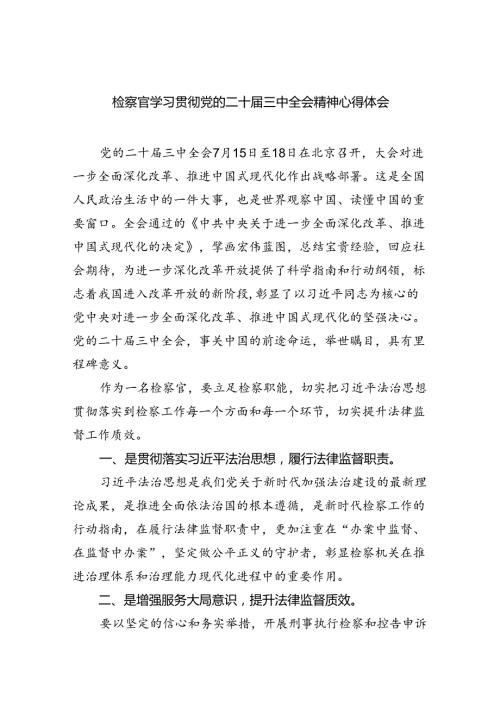 检察官学习贯彻党的二十届三中全会精神心得体会

党的二十届三中全会7月15日至18日在北京召开，大会对进一步全面深化改革、推进中国式现代化作出战略部署。这是全国人民政治生活中的一件大事，也是世界观察中国、读懂中国的重要窗口。全会通过的《中共中央关于进一步全面深化改革、推进中国式现代化的决定》，擘画宏伟蓝图，总结宝贵经验，回应社会期待，为进一步深化改革开放提供了科学指南和行动纲领，标志着我国进入改革开放的新阶段，彰显了以习近平同志为核心的党中央对进一步全面深化改革、推进中国式现代化的坚强决心。党的二十届三中全会，事关中国的前途命运，举世瞩目，具有里程碑意义。

作为一名检察官，要立足检察职能，切实把习近平法治思想贯彻落实到检察工作每一个方面和每一个环节，切实提升法律监督工作质效。

一、是贯彻落实习近平法治思想，履行法律监督职责。

习近平法治思想是我们党关于新时代加强法治建设的最新理论成果，是推进全面依法治国的根本遵循，是新时代检察工作的行动指南，在履行法律监督职责中，更加注重在“办案中监督、在监督中办案”，坚定做公平正义的守护者，彰显检察机关在推进治理体系和治理能力现代化进程中的重要作用。

二、是增强服务大局意识，提升法律监督质效。

要以坚定的信心和务实举措，开展刑事执行检察和控告申诉